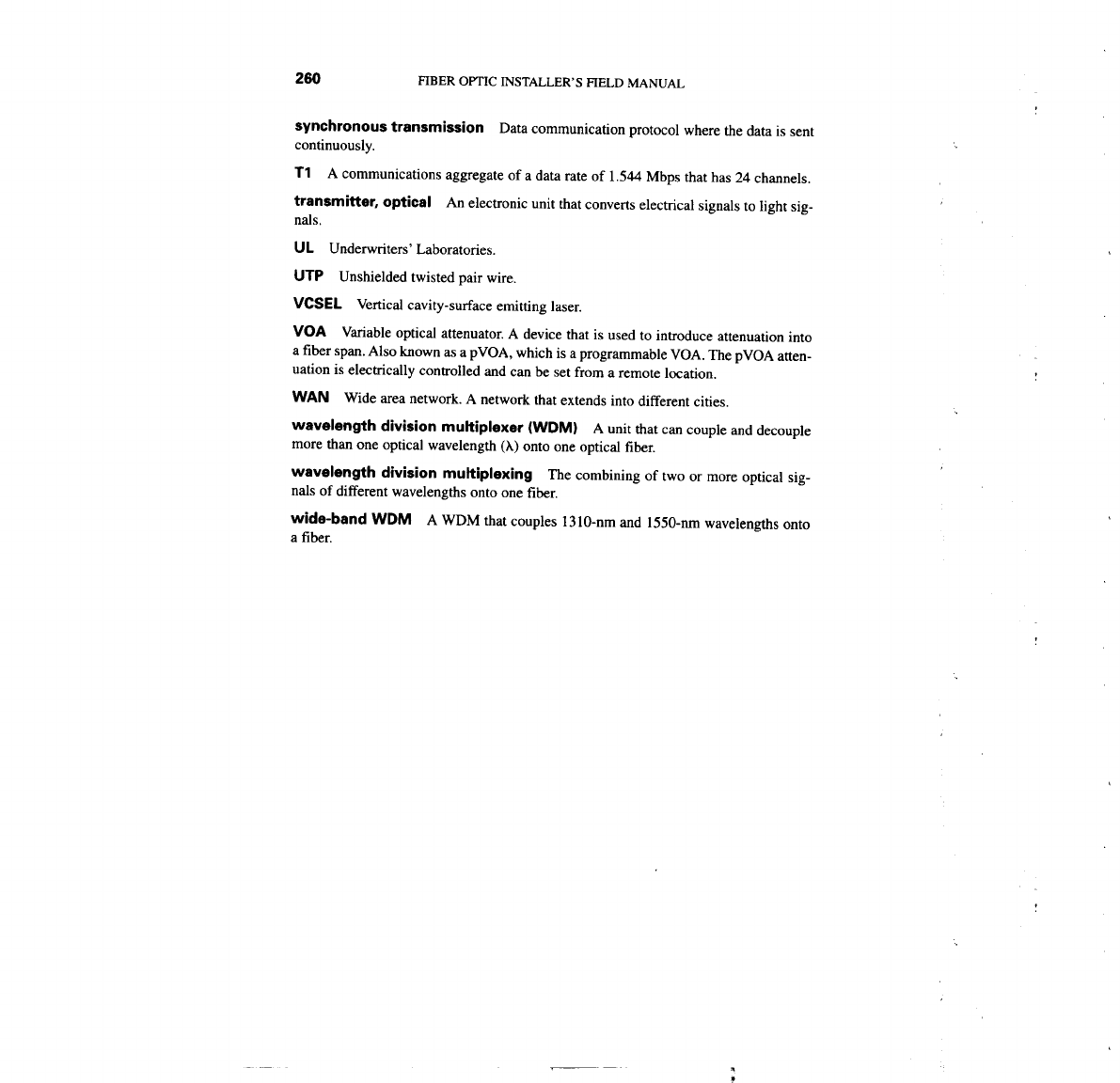 260 FIBER OPTIC INSTALLER'S FIELD MANUAL

synchronous transmission Data communication protocol where the data is sent continuously.

T1 A communications aggregate of a data rate of 1.544 Mbps that has 24 channels.

transmitter, optical An electronic unit that converts electrical signals to light signals.

UL Underwriters' Laboratories.

UTP Unshielded twisted pair wire.

VCSEL Vertical cavity-surface emitting laser.

VOA Variable optical attenuator. A device that is used to introduce attenuation into a fiber span. Also known as a pVOA, which is a programmable VOA. The pVOA attenuation is electrically controlled and can be set from a remote location.

WAN Wide area network. A network that extends into different cities.

wavelength division multiplexer (WDM) A unit that can couple and decouple more than one optical wavelength ($\lambda$) onto one optical fiber.

wavelength division multiplexing The combining of two or more optical signals of different wavelengths onto one fiber.

wide-band WDM A WDM that couples 1310-nm and 1550-nm wavelengths onto a fiber.